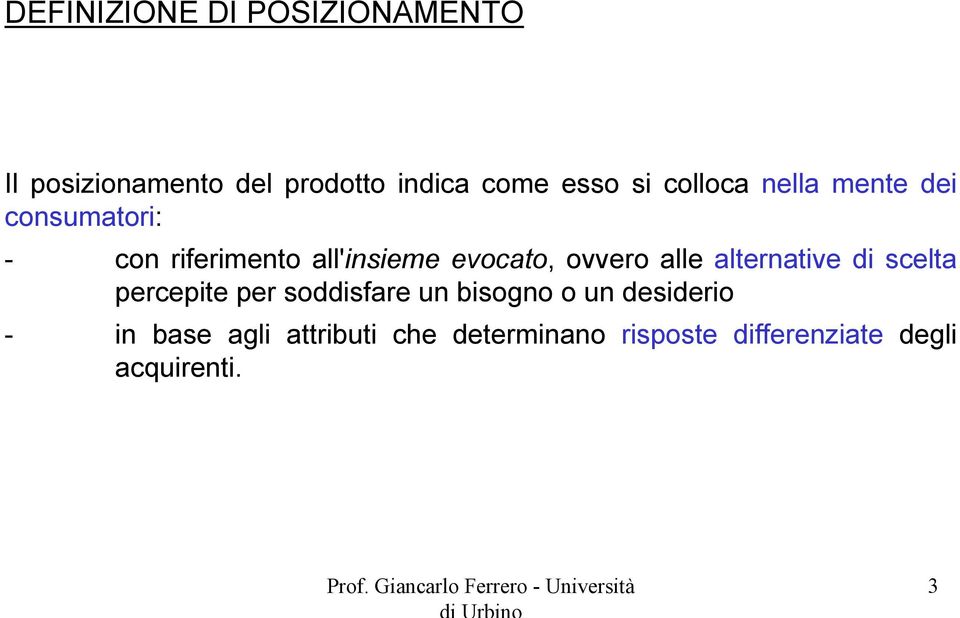 DEFINIZIONE DI POSIZIONAMENTO

Il posizionamento del prodotto indica come esso si colloca nella mente dei consumatori:

- con riferimento all'insieme evocato, ovvero alle alternative di scelta percepite per soddisfare un bisogno o un desiderio
- in base agli attributi che determinano risposte differenziate degli acquirenti.

Prof. Giancarlo Ferrero - Università di Urbino

3